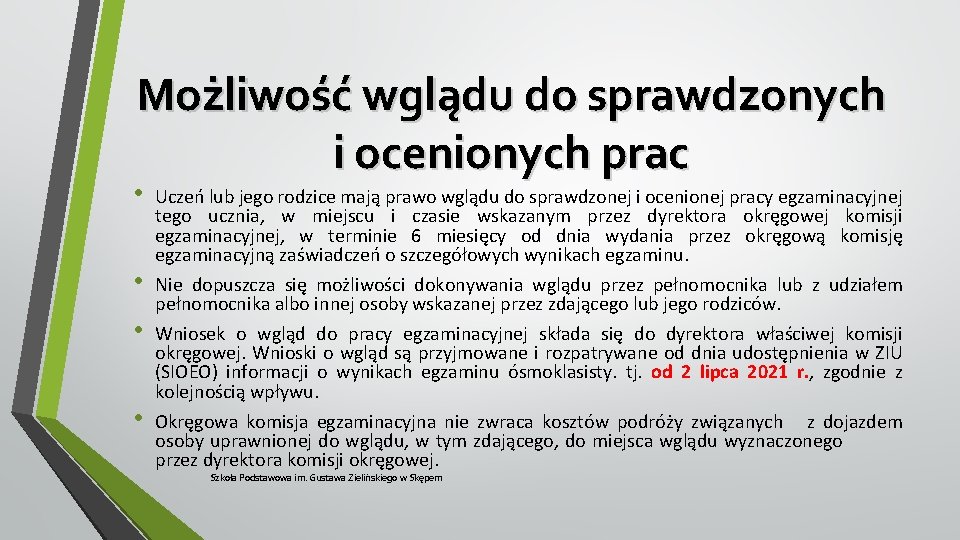 Możliwość wglądu do sprawdzonych i ocenionych prac

• Uczeń lub jego rodzice mają prawo wglądu do sprawdzonej i ocenionej pracy egzaminacyjnej tego ucznia, w miejscu i czasie wskazanym przez dyrektora okręgowej komisji egzaminacyjnej, w terminie 6 miesięcy od dnia wydania przez okręgową komisję egzaminacyjną zaświadczeń o szczegółowych wynikach egzaminu.

• Nie dopuszcza się możliwości dokonywania wglądu przez pełnomocnika lub z udziałem pełnomocnika albo innej osoby wskazanej przez zdającego lub jego rodziców.

• Wniosek o wgląd do pracy egzaminacyjnej składa się do dyrektora właściwej komisji okręgowej. Wnioski o wgląd są przyjmowane i rozpatrywane od dnia udostępnienia w ZIU (SIOEO) informacji o wynikach egzaminu ósmoklasisty. tj. od 2 lipca 2021 r., zgodnie z kolejnością wpływu.

• Okręgowa komisja egzaminacyjna nie zwraca kosztów podróży związanych z dojazdem osoby uprawnionej do wglądu, w tym zdającego, do miejsca wglądu wyznaczonego przez dyrektora komisji okręgowej.

Szkoła Podstawowa im. Gustawa Zielińskiego w Skępem